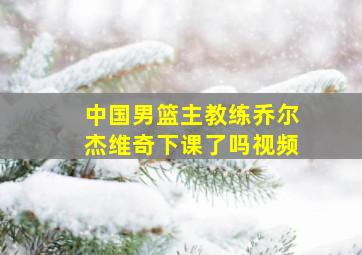 中国男篮主教练乔尔杰维奇下课了吗视频